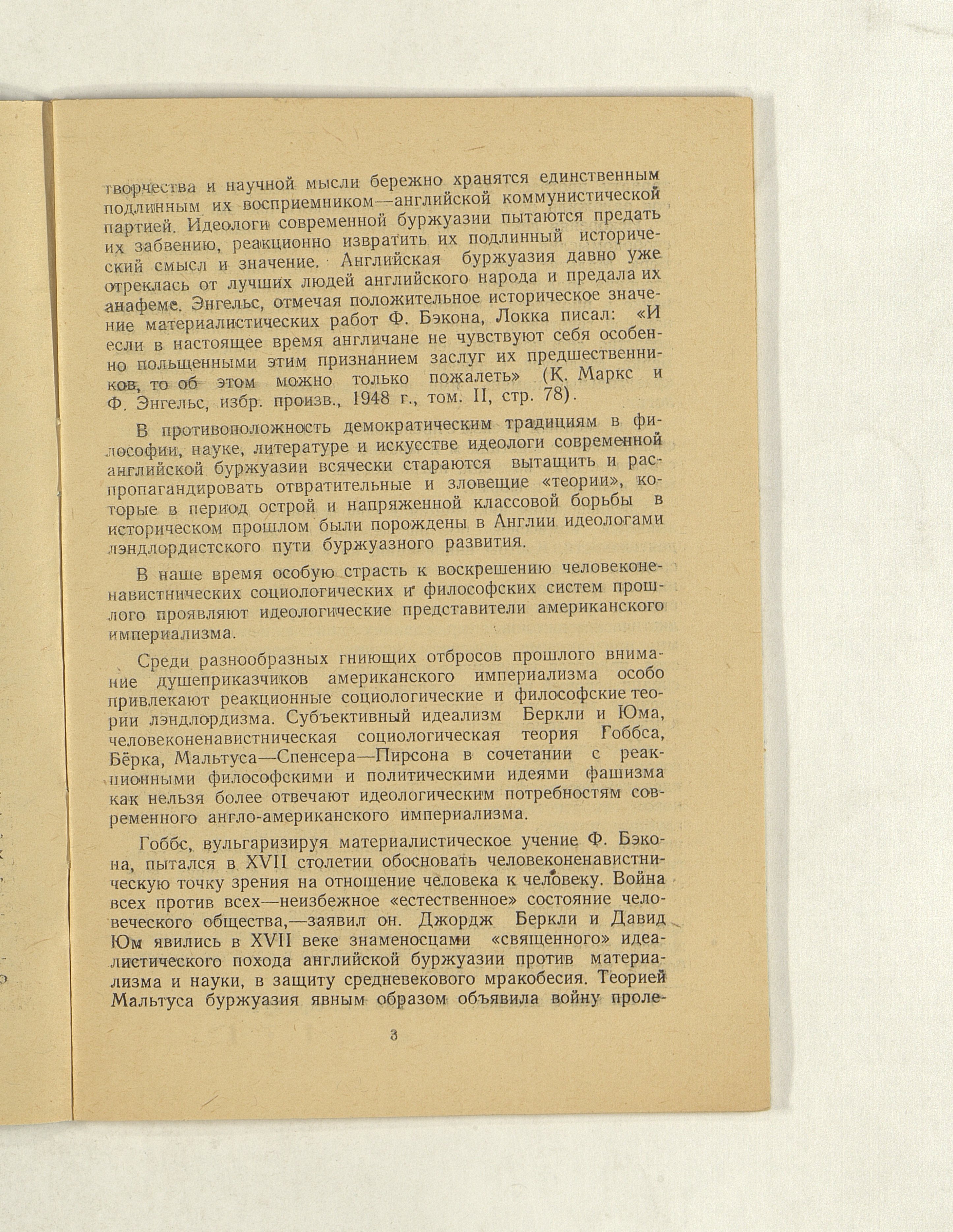 творчества и научной мысли бережно хранятся единственным подлинным их восприемником—английской коммунистической партией. Идеологи современной буржуазии пытаются предать их забвению, реакционно извратить их подлинный исторический смысл и значение. Английская буржуазия давно уже отреклась от лучших людей английского народа и предала их анафеме. Энгельс, отмечая положительное историческое значение материалистических работ Ф. Бэкона, Локка писал: «И если в настоящее время англичане не чувствуют себя особенно польщенными этим признанием заслуг их предшественников, то об этом можно только пожалеть» (К. Маркс и Ф. Энгельс, избр. произв., 1948 г., том. II, стр. 78).

В противоположность демократическим традициям в философии, науке, литературе и искусстве идеологи современной английской буржуазии всячески стараются вытащить и распропагандировать отвратительные и зловещие «теории», которые в период острой и напряженной классовой борьбы в историческом прошлом были порождены в Англии идеологами лэндлордистского пути буржуазного развития.

В наше время особую страсть к воскрешению человеконенавистнических социологических и философских систем прошлого проявляют идеологические представители американского империализма.

Среди разнообразных гниющих отбросов прошлого внимание душеприказчиков американского империализма особо привлекают реакционные социологические и философские теории лэндлордизма. Субъективный идеализм Беркли и Юма, человеконенавистническая социологическая теория Гоббса, Бёрка, Мальтуса—Спенсера—Пирсона в сочетании с реакционными философскими и политическими идеями фашизма как нельзя более отвечают идеологическим потребностям современного англо-американского империализма.

Гоббс, вульгаризируя материалистическое учение Ф. Бэкона, пытался в XVII столетии обосновать человеконенавистническую точку зрения на отношение человека к человеку. Война всех против всех—неизбежное «естественное» состояние человеческого общества,—заявил он. Джордж Беркли и Давид Юм явились в XVII веке знаменосцами «священного» идеалистического похода английской буржуазии против материализма и науки, в защиту средневекового мракобесия. Теорией Мальтуса буржуазия явным образом объявила войну проле-

3